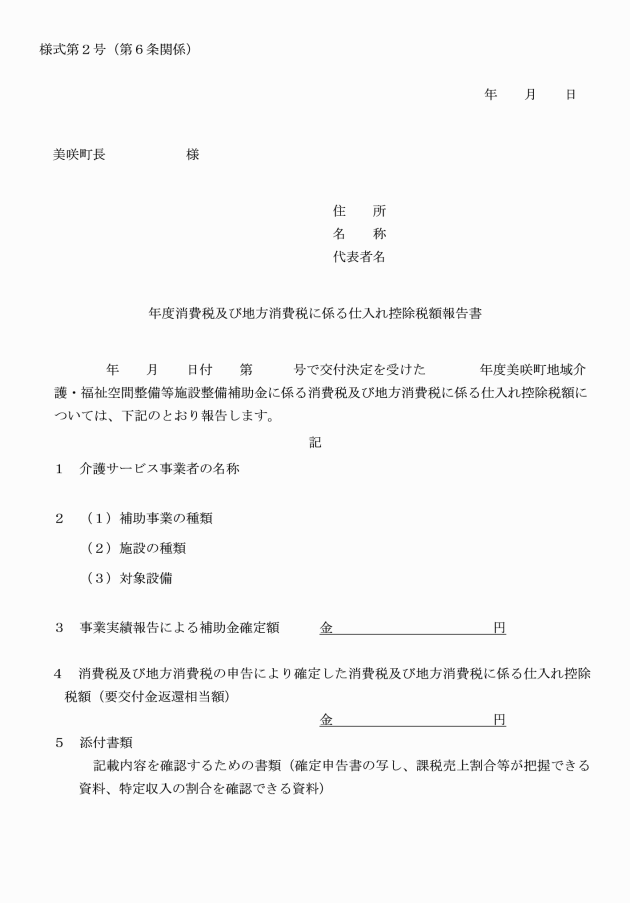 様式第２号（第６条関係）

年　　月　　日

美咲町長　　　　　　様

住　　所
名　　称
代表者名

年度消費税及び地方消費税に係る仕入れ控除税額報告書

年　　月　　日付　　第　　　号で交付決定を受けた　　　　年度美咲町地域介護・福祉空間整備等施設整備補助金に係る消費税及び地方消費税に係る仕入れ控除税額については、下記のとおり報告します。

記

１　介護サービス事業者の名称

２　（１）補助事業の種類
（２）施設の種類
（３）対象設備

３　事業実績報告による補助金確定額　　　金　　　　　　　　　　円

４　消費税及び地方消費税の申告により確定した消費税及び地方消費税に係る仕入れ控除税額（要交付金返還相当額）
金　　　　　　　　　　円

５　添付書類
記載内容を確認するための書類（確定申告書の写し、課税売上割合等が把握できる資料、特定収入の割合を確認できる資料）